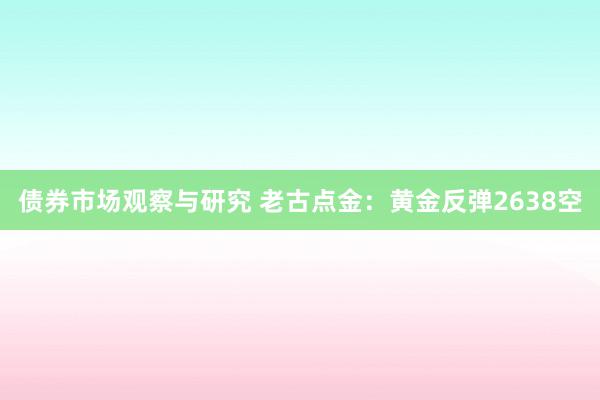 债券市场观察与研究 老古点金：黄金反弹2638空